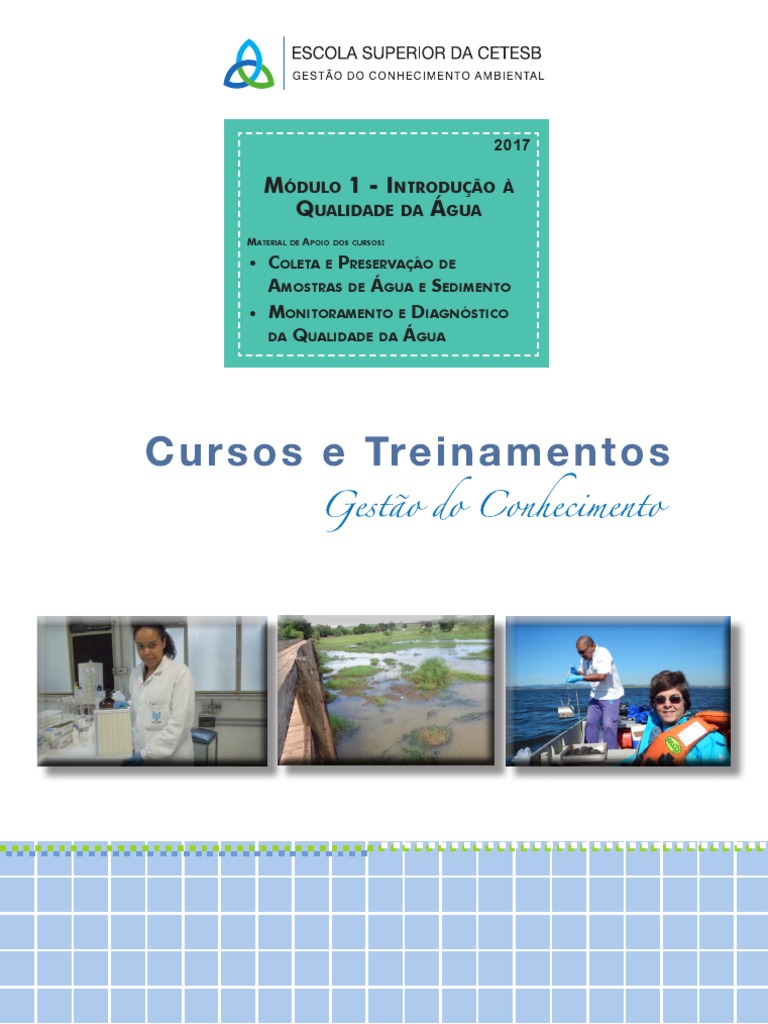 ESCOLA SUPERIOR DA CETESB
GESTÃO DO CONHECIMENTO AMBIENTAL

2017

Módulo 1 - Introdução à Qualidade da Água

Material de Apoio dos cursos:
• Coleta e Preservação de Amostras de Água e Sedimento
• Monitoramento e Diagnóstico da Qualidade da Água

Cursos e Treinamentos
Gestão do Conhecimento